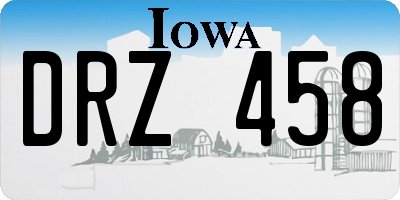 IOWA

DRZ 458